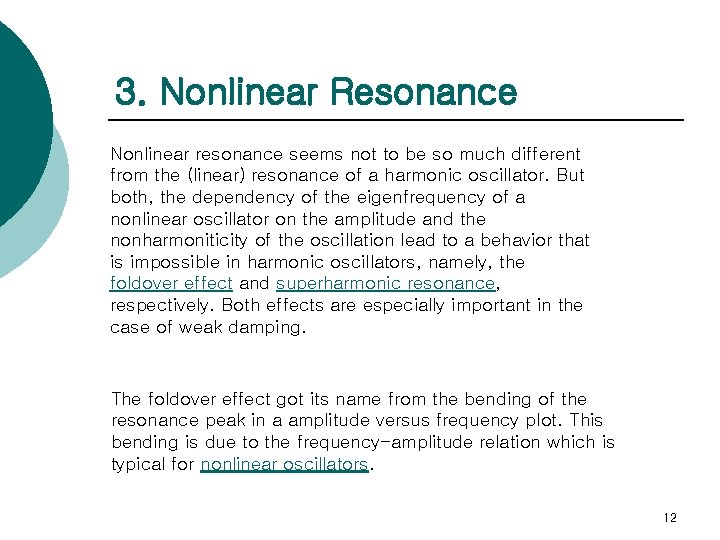 3. Nonlinear Resonance

Nonlinear resonance seems not to be so much different from the (linear) resonance of a harmonic oscillator. But both, the dependency of the eigenfrequency of a nonlinear oscillator on the amplitude and the nonharmoniticity of the oscillation lead to a behavior that is impossible in harmonic oscillators, namely, the foldover effect and superharmonic resonance, respectively. Both effects are especially important in the case of weak damping.

The foldover effect got its name from the bending of the resonance peak in a amplitude versus frequency plot. This bending is due to the frequency-amplitude relation which is typical for nonlinear oscillators.

12